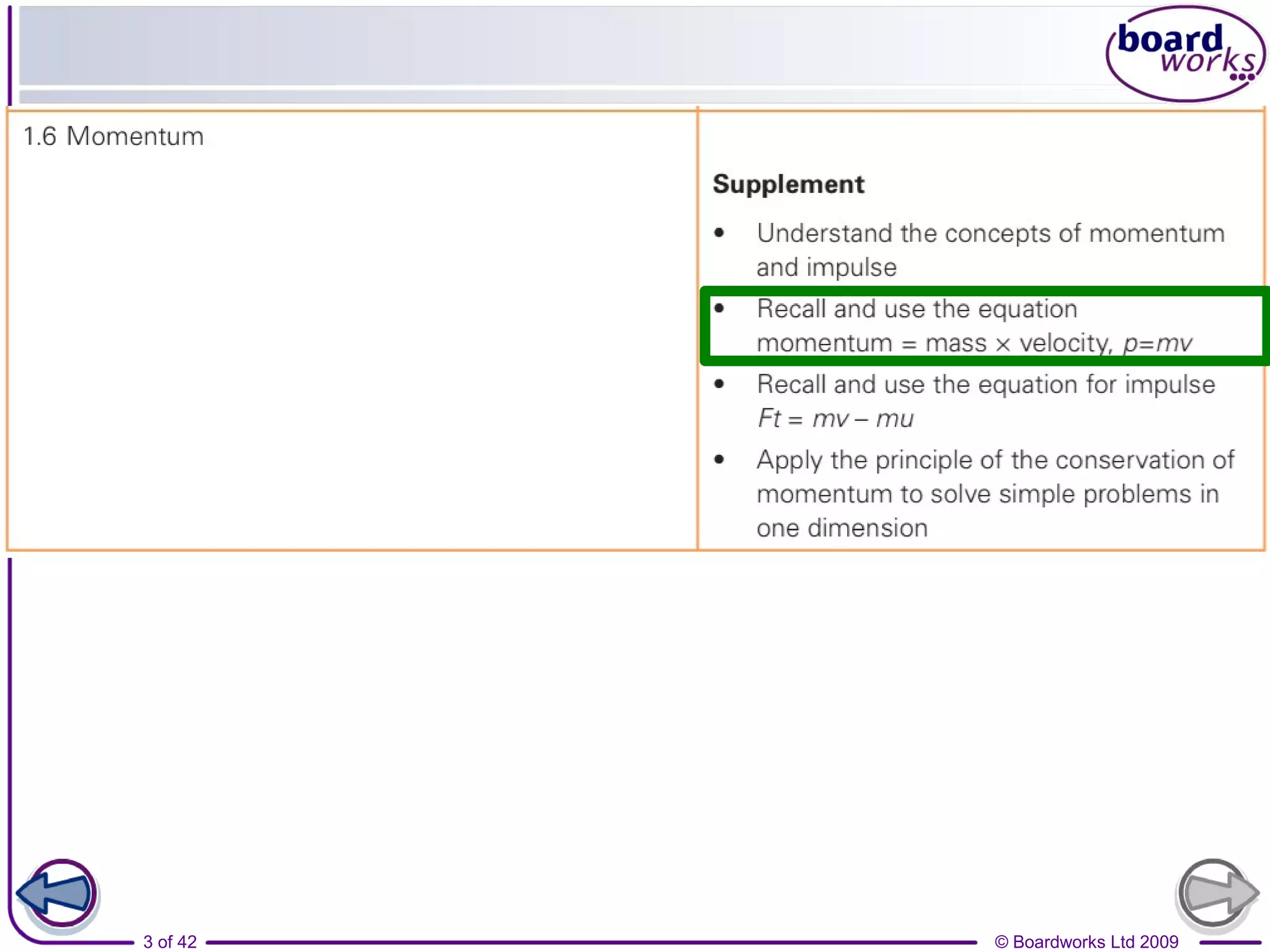 board works

1.6 Momentum

Supplement

• Understand the concepts of momentum and impulse
• Recall and use the equation momentum = mass × velocity, $p=mv$
• Recall and use the equation for impulse $Ft = mv - mu$
• Apply the principle of the conservation of momentum to solve simple problems in one dimension

3 of 42

© Boardworks Ltd 2009